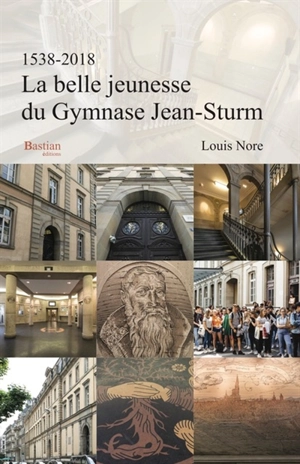 1538-2018
La belle jeunesse du Gymnase Jean-Sturm

Bastian
éditions

Louis Nore